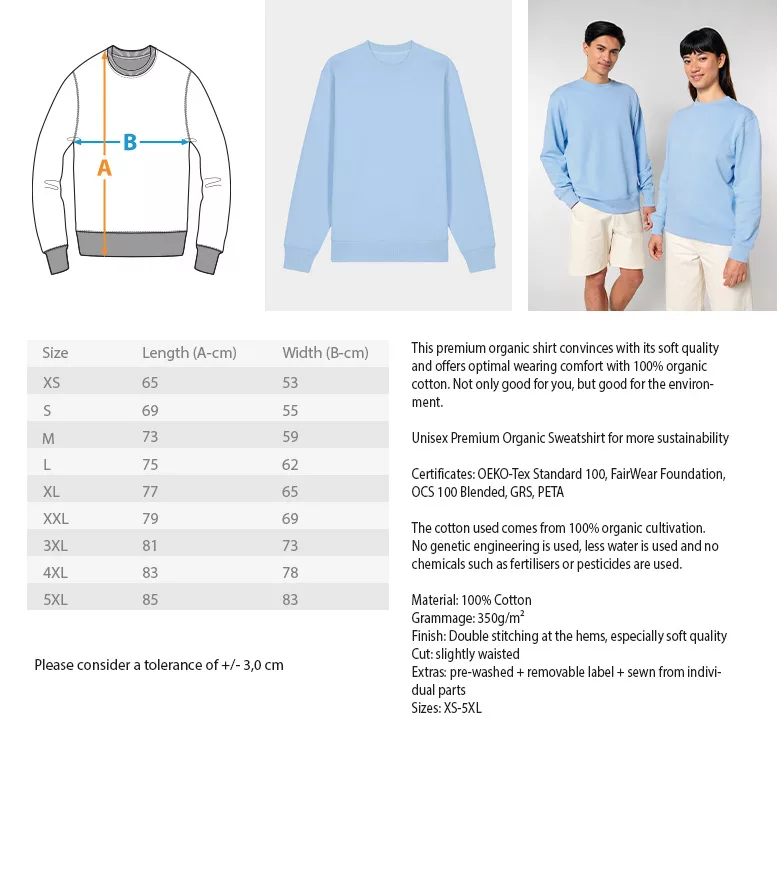 B
A

| Size | Length (A-cm) | Width (B-cm) |
|---|---|---|
| XS | 65 | 53 |
| S | 69 | 55 |
| M | 73 | 59 |
| L | 75 | 62 |
| XL | 77 | 65 |
| XXL | 79 | 69 |
| 3XL | 81 | 73 |
| 4XL | 83 | 78 |
| 5XL | 85 | 83 |

Please consider a tolerance of +/- 3,0 cm

This premium organic shirt convinces with its soft quality and offers optimal wearing comfort with 100% organic cotton. Not only good for you, but good for the environment.

Unisex Premium Organic Sweatshirt for more sustainability

Certificates: OEKO-Tex Standard 100, FairWear Foundation, OCS 100 Blended, GRS, PETA

The cotton used comes from 100% organic cultivation. No genetic engineering is used, less water is used and no chemicals such as fertilisers or pesticides are used.

Material: 100% Cotton
Grammage: 350g/m²
Finish: Double stitching at the hems, especially soft quality
Cut: slightly waisted
Extras: pre-washed + removable label + sewn from individual parts
Sizes: XS-5XL